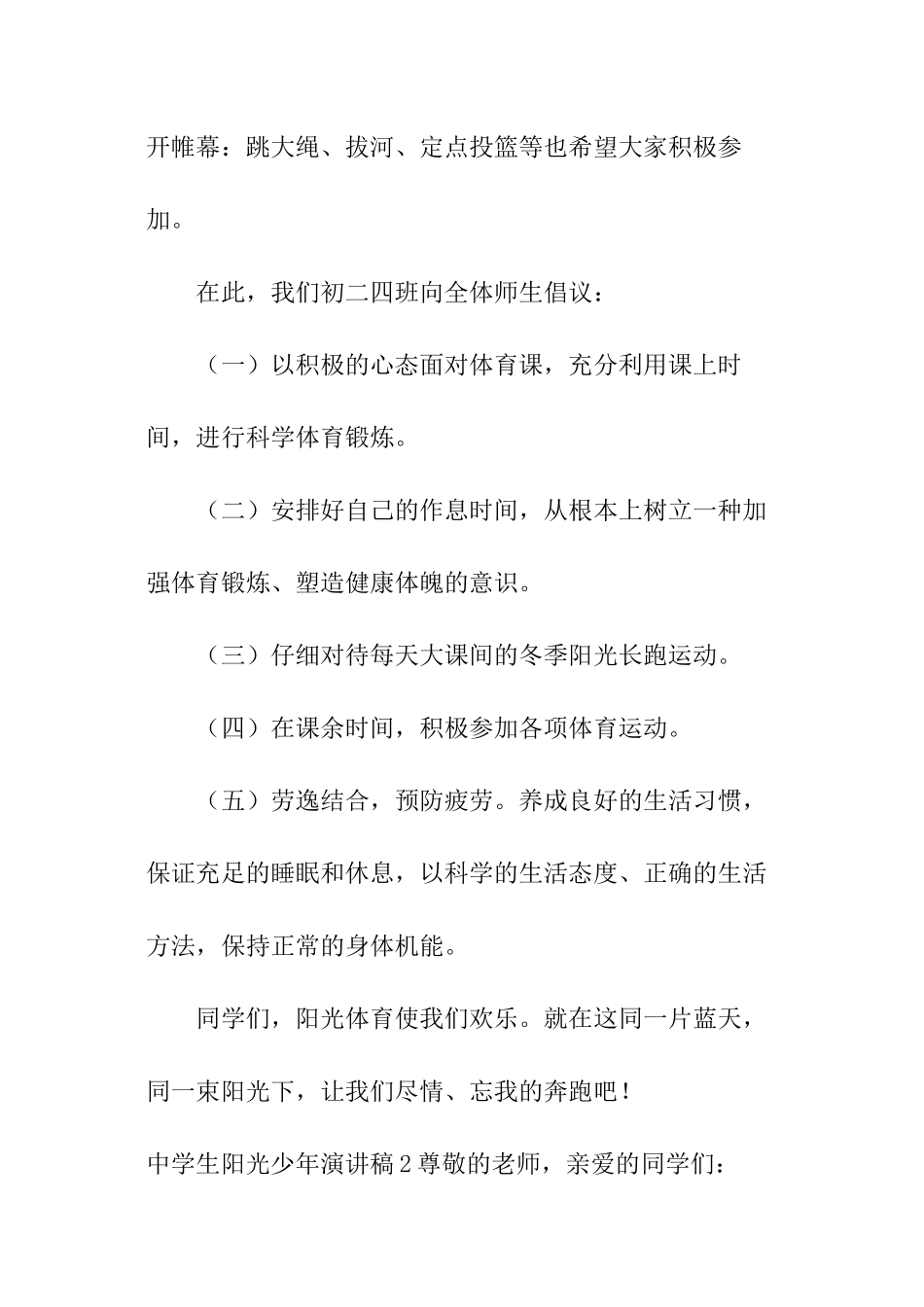 开帷幕：跳大绳、拔河、定点投篮等也希望大家积极参加。

在此，我们初二四班向全体师生倡议：

（一）以积极的心态面对体育课，充分利用课上时间，进行科学体育锻炼。

（二）安排好自己的作息时间，从根本上树立一种加强体育锻炼、塑造健康体魄的意识。

（三）仔细对待每天大课间的冬季阳光长跑运动。

（四）在课余时间，积极参加各项体育运动。

（五）劳逸结合，预防疲劳。养成良好的生活习惯，保证充足的睡眠和休息，以科学的生活态度、正确的生活方法，保持正常的身体机能。

同学们，阳光体育使我们欢乐。就在这同一片蓝天，同一束阳光下，让我们尽情、忘我的奔跑吧！

中学生阳光少年演讲稿2尊敬的老师，亲爱的同学们：